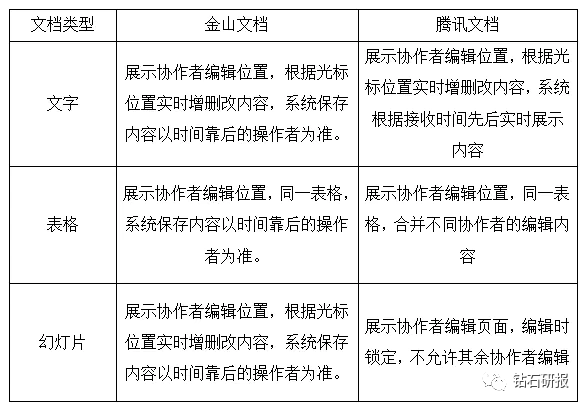 | 文档类型 | 金山文档 | 腾讯文档 |
|---|---|---|
| 文字 | 展示协作者编辑位置，根据光标位置实时增删改内容，系统保存内容以时间靠后的操作者为准。 | 展示协作者编辑位置，根据光标位置实时增删改内容，系统根据接收时间先后实时展示内容 |
| 表格 | 展示协作者编辑位置，同一表格，系统保存内容以时间靠后的操作者为准。 | 展示协作者编辑位置，同一表格，合并不同协作者的编辑内容 |
| 幻灯片 | 展示协作者编辑位置，根据光标位置实时增删改内容，系统保存内容以时间靠后的操作者为准。 | 展示协作者编辑页面，编辑时锁定，不允许其余协作者编辑 |

钻石研报